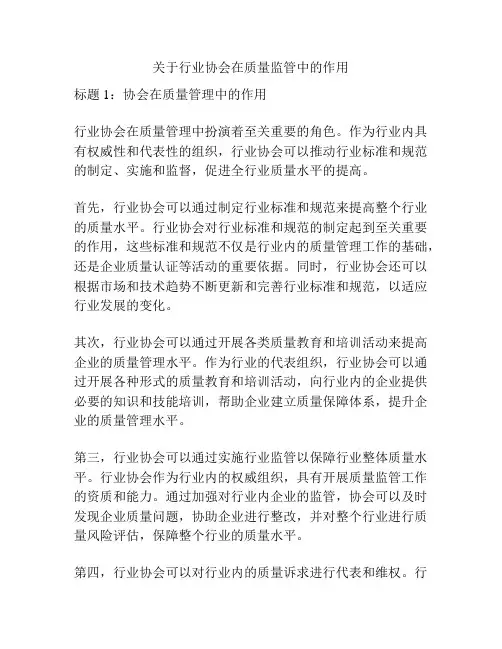 关于行业协会在质量监管中的作用

标题 1：协会在质量管理中的作用

行业协会在质量管理中扮演着至关重要的角色。作为行业内具有权威性和代表性的组织，行业协会可以推动行业标准和规范的制定、实施和监督，促进全行业质量水平的提高。

首先，行业协会可以通过制定行业标准和规范来提高整个行业的质量水平。行业协会对行业标准和规范的制定起到至关重要的作用，这些标准和规范不仅是行业内的质量管理工作的基础，还是企业质量认证等活动的重要依据。同时，行业协会还可以根据市场和技术趋势不断更新和完善行业标准和规范，以适应行业发展的变化。

其次，行业协会可以通过开展各类质量教育和培训活动来提高企业的质量管理水平。作为行业的代表组织，行业协会可以通过开展各种形式的质量教育和培训活动，向行业内的企业提供必要的知识和技能培训，帮助企业建立质量保障体系，提升企业的质量管理水平。

第三，行业协会可以通过实施行业监管以保障行业整体质量水平。行业协会作为行业内的权威组织，具有开展质量监管工作的资质和能力。通过加强对行业内企业的监管，协会可以及时发现企业质量问题，协助企业进行整改，并对整个行业进行质量风险评估，保障整个行业的质量水平。

第四，行业协会可以对行业内的质量诉求进行代表和维权。行